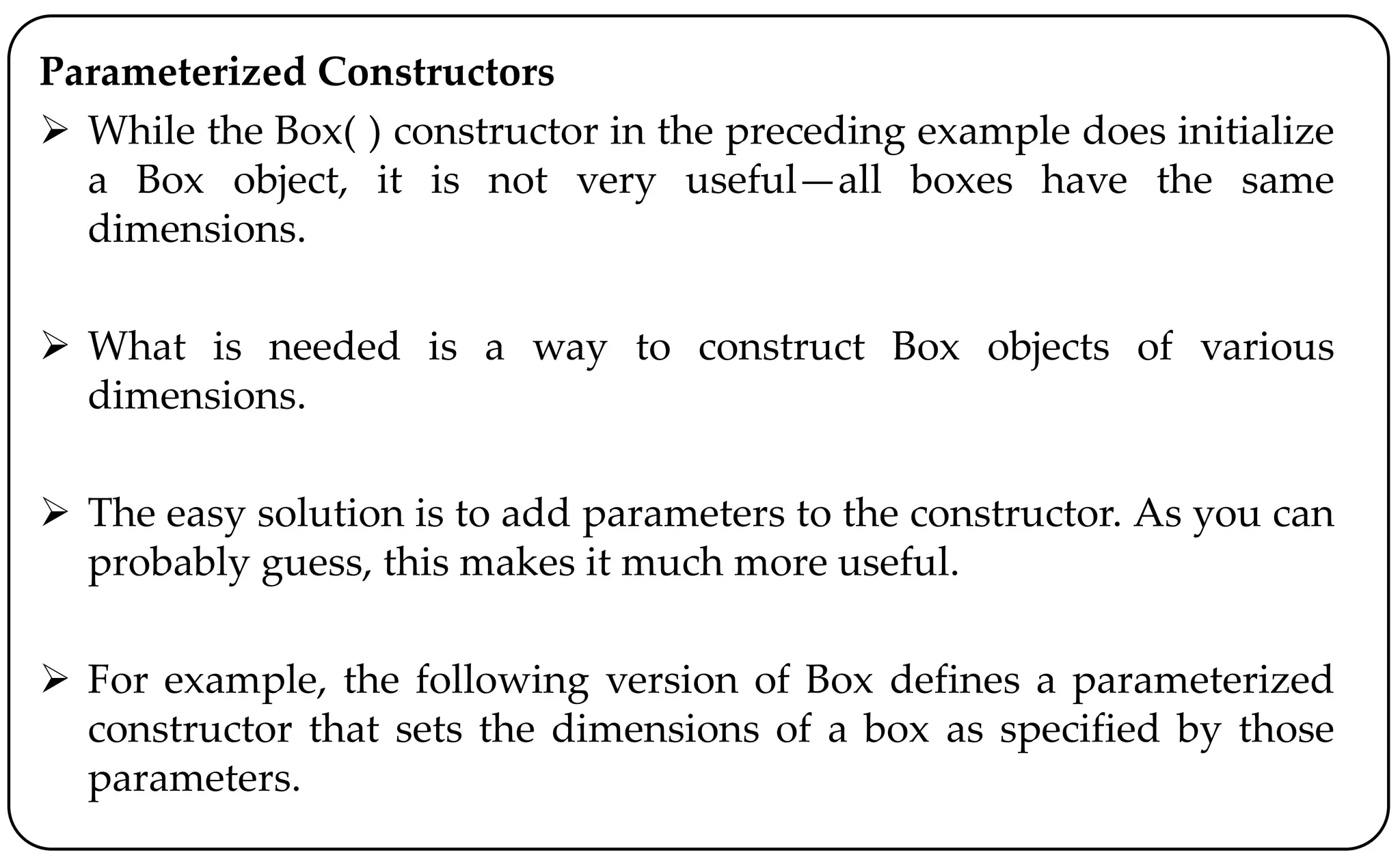 Parameterized Constructors

➢ While the Box( ) constructor in the preceding example does initialize a Box object, it is not very useful—all boxes have the same dimensions.

➢ What is needed is a way to construct Box objects of various dimensions.

➢ The easy solution is to add parameters to the constructor. As you can probably guess, this makes it much more useful.

➢ For example, the following version of Box defines a parameterized constructor that sets the dimensions of a box as specified by those parameters.